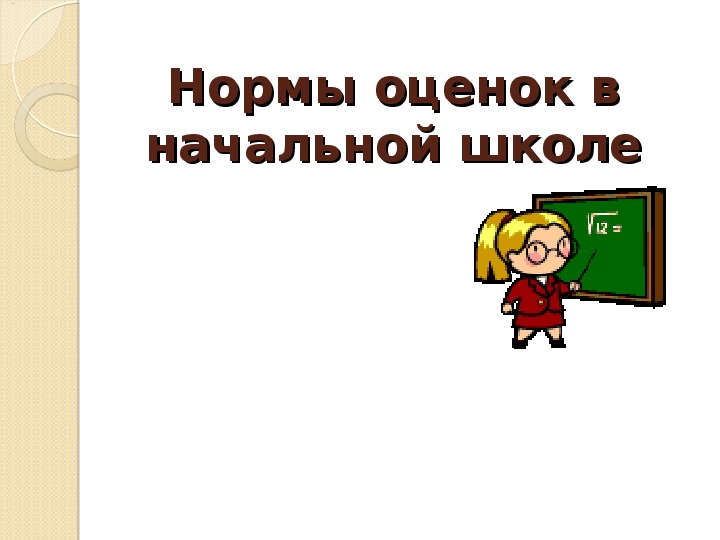 Нормы оценок в начальной школе

$\sqrt{12} =$